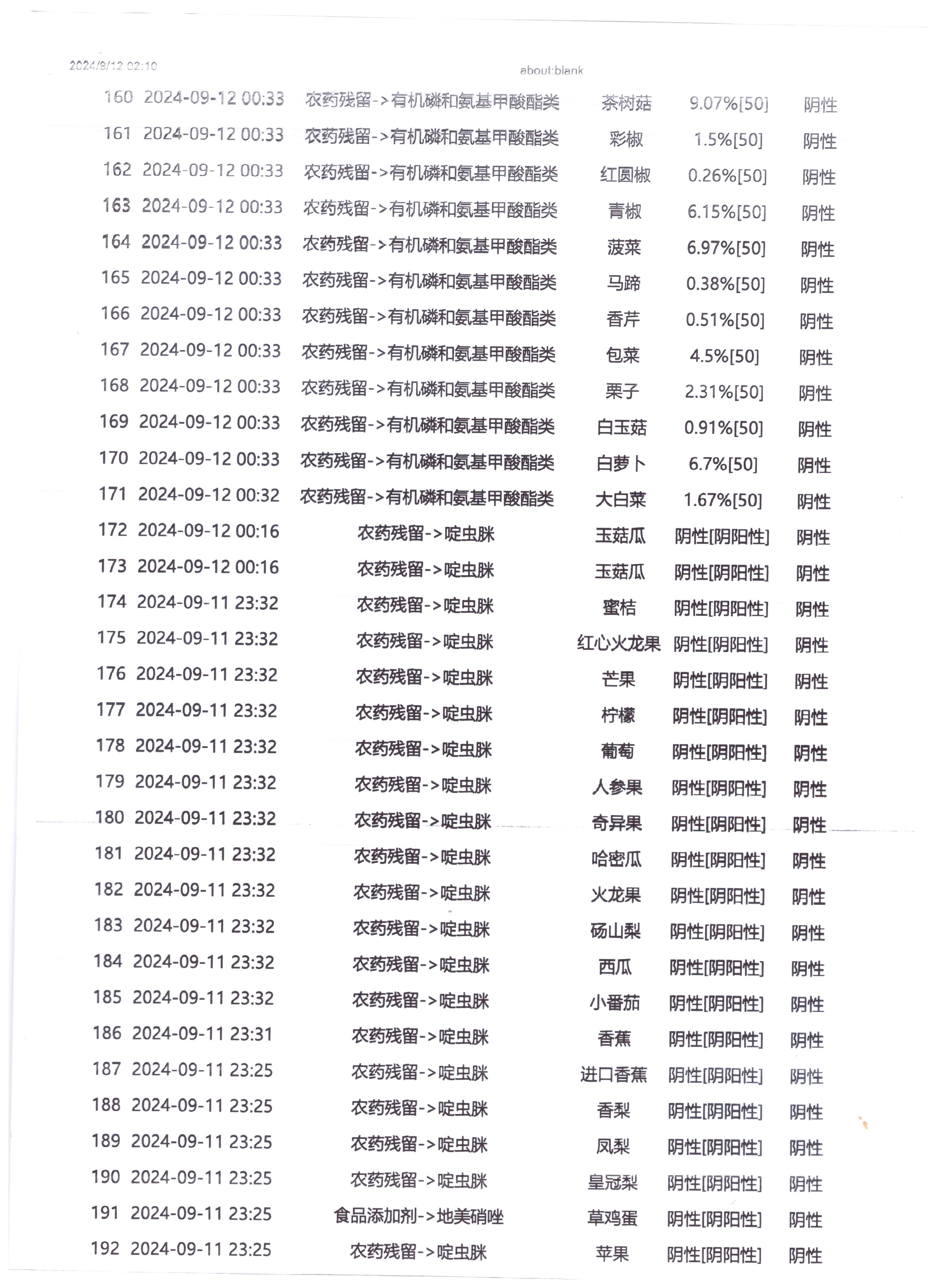 2024/9/12 02:10 about:blank

| | | | | | |
|---|---|---|---|---|---|
| 160 | 2024-09-12 00:33 | 农药残留->有机磷和氨基甲酸酯类 | 茶树菇 | 9.07%[50] | 阴性 |
| 161 | 2024-09-12 00:33 | 农药残留->有机磷和氨基甲酸酯类 | 彩椒 | 1.5%[50] | 阴性 |
| 162 | 2024-09-12 00:33 | 农药残留->有机磷和氨基甲酸酯类 | 红圆椒 | 0.26%[50] | 阴性 |
| 163 | 2024-09-12 00:33 | 农药残留->有机磷和氨基甲酸酯类 | 青椒 | 6.15%[50] | 阴性 |
| 164 | 2024-09-12 00:33 | 农药残留->有机磷和氨基甲酸酯类 | 菠菜 | 6.97%[50] | 阴性 |
| 165 | 2024-09-12 00:33 | 农药残留->有机磷和氨基甲酸酯类 | 马蹄 | 0.38%[50] | 阴性 |
| 166 | 2024-09-12 00:33 | 农药残留->有机磷和氨基甲酸酯类 | 香芹 | 0.51%[50] | 阴性 |
| 167 | 2024-09-12 00:33 | 农药残留->有机磷和氨基甲酸酯类 | 包菜 | 4.5%[50] | 阴性 |
| 168 | 2024-09-12 00:33 | 农药残留->有机磷和氨基甲酸酯类 | 栗子 | 2.31%[50] | 阴性 |
| 169 | 2024-09-12 00:33 | 农药残留->有机磷和氨基甲酸酯类 | 白玉菇 | 0.91%[50] | 阴性 |
| 170 | 2024-09-12 00:33 | 农药残留->有机磷和氨基甲酸酯类 | 白萝卜 | 6.7%[50] | 阴性 |
| 171 | 2024-09-12 00:32 | 农药残留->有机磷和氨基甲酸酯类 | 大白菜 | 1.67%[50] | 阴性 |
| 172 | 2024-09-12 00:16 | 农药残留->啶虫脒 | 玉菇瓜 | 阴性[阴阳性] | 阴性 |
| 173 | 2024-09-12 00:16 | 农药残留->啶虫脒 | 玉菇瓜 | 阴性[阴阳性] | 阴性 |
| 174 | 2024-09-11 23:32 | 农药残留->啶虫脒 | 蜜桔 | 阴性[阴阳性] | 阴性 |
| 175 | 2024-09-11 23:32 | 农药残留->啶虫脒 | 红心火龙果 | 阴性[阴阳性] | 阴性 |
| 176 | 2024-09-11 23:32 | 农药残留->啶虫脒 | 芒果 | 阴性[阴阳性] | 阴性 |
| 177 | 2024-09-11 23:32 | 农药残留->啶虫脒 | 柠檬 | 阴性[阴阳性] | 阴性 |
| 178 | 2024-09-11 23:32 | 农药残留->啶虫脒 | 葡萄 | 阴性[阴阳性] | 阴性 |
| 179 | 2024-09-11 23:32 | 农药残留->啶虫脒 | 人参果 | 阴性[阴阳性] | 阴性 |
| 180 | 2024-09-11 23:32 | 农药残留->啶虫脒 | 奇异果 | 阴性[阴阳性] | 阴性 |
| 181 | 2024-09-11 23:32 | 农药残留->啶虫脒 | 哈密瓜 | 阴性[阴阳性] | 阴性 |
| 182 | 2024-09-11 23:32 | 农药残留->啶虫脒 | 火龙果 | 阴性[阴阳性] | 阴性 |
| 183 | 2024-09-11 23:32 | 农药残留->啶虫脒 | 砀山梨 | 阴性[阴阳性] | 阴性 |
| 184 | 2024-09-11 23:32 | 农药残留->啶虫脒 | 西瓜 | 阴性[阴阳性] | 阴性 |
| 185 | 2024-09-11 23:32 | 农药残留->啶虫脒 | 小番茄 | 阴性[阴阳性] | 阴性 |
| 186 | 2024-09-11 23:31 | 农药残留->啶虫脒 | 香蕉 | 阴性[阴阳性] | 阴性 |
| 187 | 2024-09-11 23:25 | 农药残留->啶虫脒 | 进口香蕉 | 阴性[阴阳性] | 阴性 |
| 188 | 2024-09-11 23:25 | 农药残留->啶虫脒 | 香梨 | 阴性[阴阳性] | 阴性 |
| 189 | 2024-09-11 23:25 | 农药残留->啶虫脒 | 凤梨 | 阴性[阴阳性] | 阴性 |
| 190 | 2024-09-11 23:25 | 农药残留->啶虫脒 | 皇冠梨 | 阴性[阴阳性] | 阴性 |
| 191 | 2024-09-11 23:25 | 食品添加剂->地美硝唑 | 草鸡蛋 | 阴性[阴阳性] | 阴性 |
| 192 | 2024-09-11 23:25 | 农药残留->啶虫脒 | 苹果 | 阴性[阴阳性] | 阴性 |